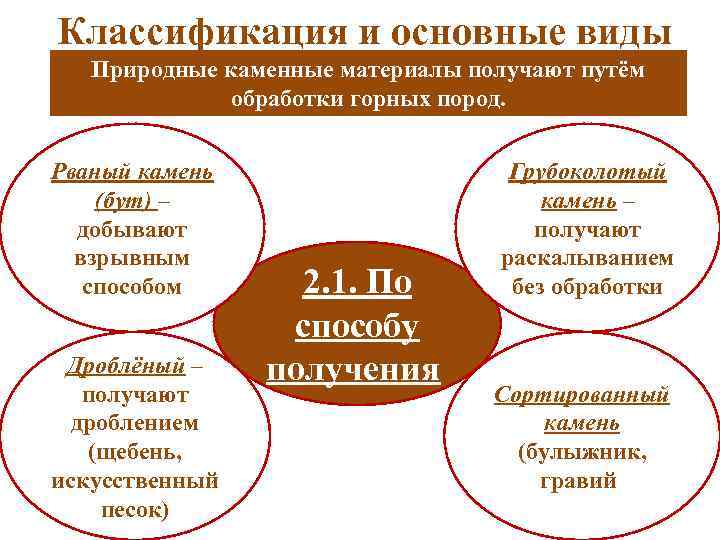 Классификация и основные виды

Природные каменные материалы получают путём обработки горных пород.

Рваный камень (бут) – добывают взрывным способом

Грубоколотый камень – получают раскалыванием без обработки

2.1. По способу получения

Дроблёный – получают дроблением (щебень, искусственный песок)

Сортированный камень (булыжник, гравий